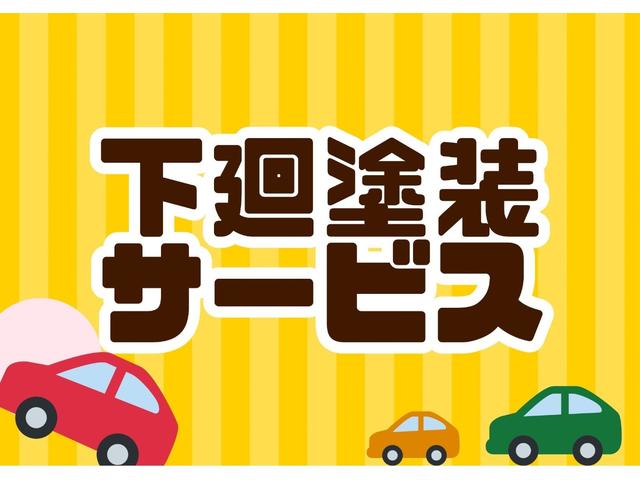 下廻塗装
サービス